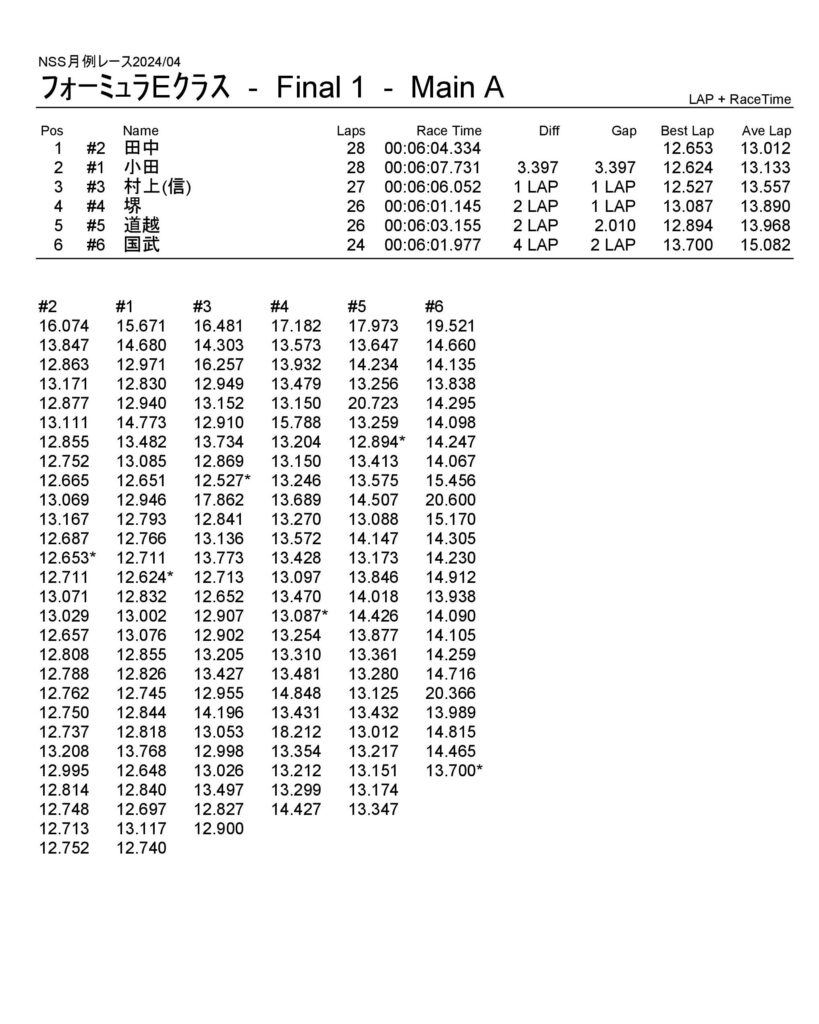 NSS月例レース2024/04
フォーミュラEクラス - Final 1 - Main A

LAP + RaceTime

| Pos | | Name | Laps | Race Time | Diff | Gap | Best Lap | Ave Lap |
|---|---|---|---|---|---|---|---|---|
| 1 | #2 | 田中 | 28 | 00:06:04.334 | | | 12.653 | 13.012 |
| 2 | #1 | 小田 | 28 | 00:06:07.731 | 3.397 | 3.397 | 12.624 | 13.133 |
| 3 | #3 | 村上(信) | 27 | 00:06:06.052 | 1 LAP | 1 LAP | 12.527 | 13.557 |
| 4 | #4 | 堺 | 26 | 00:06:01.145 | 2 LAP | 1 LAP | 13.087 | 13.890 |
| 5 | #5 | 道越 | 26 | 00:06:03.155 | 2 LAP | 2.010 | 12.894 | 13.968 |
| 6 | #6 | 国武 | 24 | 00:06:01.977 | 4 LAP | 2 LAP | 13.700 | 15.082 |

| #2 | #1 | #3 | #4 | #5 | #6 |
|---|---|---|---|---|---|
| 16.074 | 15.671 | 16.481 | 17.182 | 17.973 | 19.521 |
| 13.847 | 14.680 | 14.303 | 13.573 | 13.647 | 14.660 |
| 12.863 | 12.971 | 16.257 | 13.932 | 14.234 | 14.135 |
| 13.171 | 12.830 | 12.949 | 13.479 | 13.256 | 13.838 |
| 12.877 | 12.940 | 13.152 | 13.150 | 20.723 | 14.295 |
| 13.111 | 14.773 | 12.910 | 15.788 | 13.259 | 14.098 |
| 12.855 | 13.482 | 13.734 | 13.204 | 12.894* | 14.247 |
| 12.752 | 13.085 | 12.869 | 13.150 | 13.413 | 14.067 |
| 12.665 | 12.651 | 12.527* | 13.246 | 13.575 | 15.456 |
| 13.069 | 12.946 | 17.862 | 13.689 | 14.507 | 20.600 |
| 13.167 | 12.793 | 12.841 | 13.270 | 13.088 | 15.170 |
| 12.687 | 12.766 | 13.136 | 13.572 | 14.147 | 14.305 |
| 12.653* | 12.711 | 13.773 | 13.428 | 13.173 | 14.230 |
| 12.711 | 12.624* | 12.713 | 13.097 | 13.846 | 14.912 |
| 13.071 | 12.832 | 12.652 | 13.470 | 14.018 | 13.938 |
| 13.029 | 13.002 | 12.907 | 13.087* | 14.426 | 14.090 |
| 12.657 | 13.076 | 12.902 | 13.254 | 13.877 | 14.105 |
| 12.808 | 12.855 | 13.205 | 13.310 | 13.361 | 14.259 |
| 12.788 | 12.826 | 13.427 | 13.481 | 13.280 | 14.716 |
| 12.762 | 12.745 | 12.955 | 14.848 | 13.125 | 20.366 |
| 12.750 | 12.844 | 14.196 | 13.431 | 13.432 | 13.989 |
| 12.737 | 12.818 | 13.053 | 18.212 | 13.012 | 14.815 |
| 13.208 | 13.768 | 12.998 | 13.354 | 13.217 | 14.465 |
| 12.995 | 12.648 | 13.026 | 13.212 | 13.151 | 13.700* |
| 12.814 | 12.840 | 13.497 | 13.299 | 13.174 | |
| 12.748 | 12.697 | 12.827 | 14.427 | 13.347 | |
| 12.713 | 13.117 | 12.900 | | | |
| 12.752 | 12.740 | | | | |